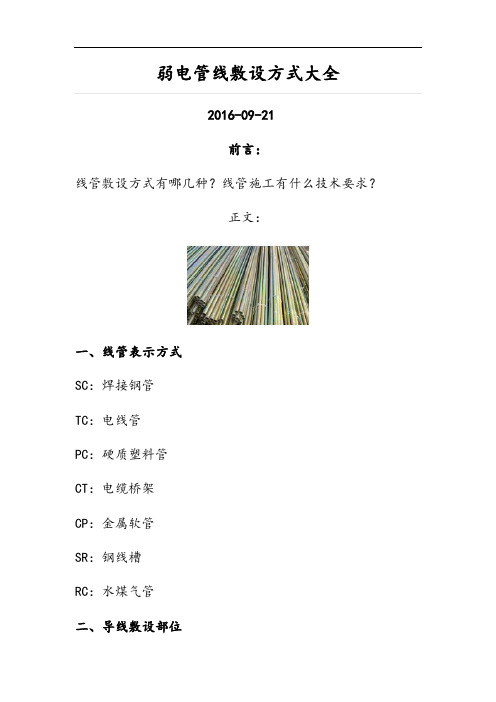 弱电管线敷设方式大全

2016-09-21

前言：

线管敷设方式有哪几种？线管施工有什么技术要求？

正文：

一、线管表示方式

SC：焊接钢管

TC：电线管

PC：硬质塑料管

CT：电缆桥架

CP：金属软管

SR：钢线槽

RC：水煤气管

二、导线敷设部位